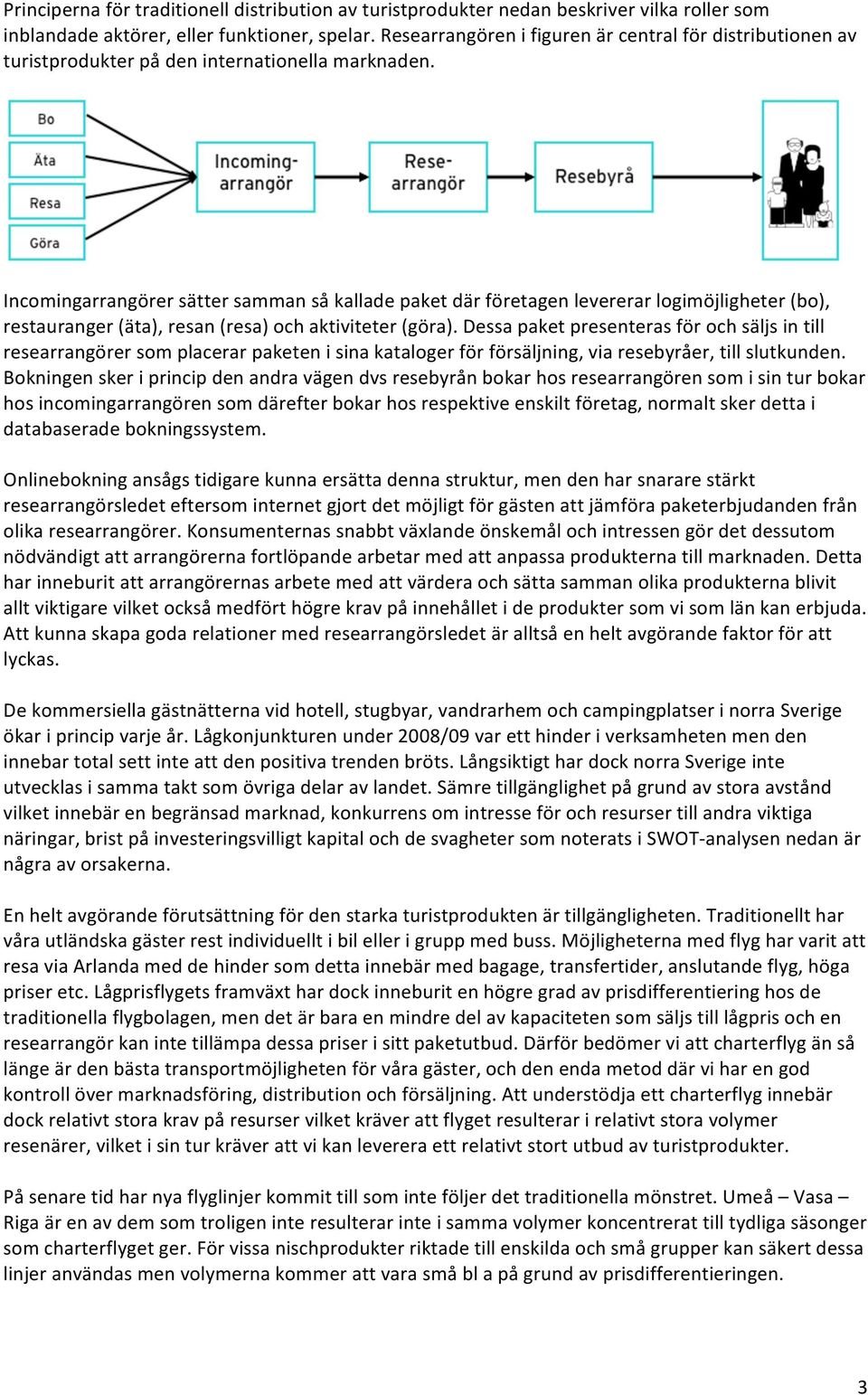 Principerna för traditionell distribution av turistprodukter nedan beskriver vilka roller som inblandade aktörer, eller funktioner, spelar. Researrangören i figuren är central för distributionen av turistprodukter på den internationella marknaden.

Bo
Äta
Resa
Göra
Incoming-arrangör
Rese-arrangör
Resebyrå

Incomingarrangörer sätter samman så kallade paket där företagen levererar logimöjligheter (bo), restauranger (äta), resan (resa) och aktiviteter (göra). Dessa paket presenteras för och säljs in till researrangörer som placerar paketen i sina kataloger för försäljning, via resebyråer, till slutkunden. Bokningen sker i princip den andra vägen dvs resebyrån bokar hos researrangören som i sin tur bokar hos incomingarrangören som därefter bokar hos respektive enskilt företag, normalt sker detta i databaserade bokningssystem.

Onlinebokning ansågs tidigare kunna ersätta denna struktur, men den har snarare stärkt researrangörsledet eftersom internet gjort det möjligt för gästen att jämföra paketerbjudanden från olika researrangörer. Konsumenternas snabbt växlande önskemål och intressen gör det dessutom nödvändigt att arrangörerna fortlöpande arbetar med att anpassa produkterna till marknaden. Detta har inneburit att arrangörernas arbete med att värdera och sätta samman olika produkterna blivit allt viktigare vilket också medfört högre krav på innehållet i de produkter som vi som län kan erbjuda. Att kunna skapa goda relationer med researrangörsledet är alltså en helt avgörande faktor för att lyckas.

De kommersiella gästnätterna vid hotell, stugbyar, vandrarhem och campingplatser i norra Sverige ökar i princip varje år. Lågkonjunkturen under 2008/09 var ett hinder i verksamheten men den innebar total sett inte att den positiva trenden bröts. Långsiktigt har dock norra Sverige inte utvecklas i samma takt som övriga delar av landet. Sämre tillgänglighet på grund av stora avstånd vilket innebär en begränsad marknad, konkurrens om intresse för och resurser till andra viktiga näringar, brist på investeringsvilligt kapital och de svagheter som noterats i SWOT-analysen nedan är några av orsakerna.

En helt avgörande förutsättning för den starka turistprodukten är tillgängligheten. Traditionellt har våra utländska gäster rest individuellt i bil eller i grupp med buss. Möjligheterna med flyg har varit att resa via Arlanda med de hinder som detta innebär med bagage, transfertider, anslutande flyg, höga priser etc. Lågprisflygets framväxt har dock inneburit en högre grad av prisdifferentiering hos de traditionella flygbolagen, men det är bara en mindre del av kapaciteten som säljs till lågpris och en researrangör kan inte tillämpa dessa priser i sitt paketutbud. Därför bedömer vi att charterflyg än så länge är den bästa transportmöjligheten för våra gäster, och den enda metod där vi har en god kontroll över marknadsföring, distribution och försäljning. Att understödja ett charterflyg innebär dock relativt stora krav på resurser vilket kräver att flyget resulterar i relativt stora volymer resenärer, vilket i sin tur kräver att vi kan leverera ett relativt stort utbud av turistprodukter.

På senare tid har nya flyglinjer kommit till som inte följer det traditionella mönstret. Umeå – Vasa – Riga är en av dem som troligen inte resulterar inte i samma volymer koncentrerat till tydliga säsonger som charterflyget ger. För vissa nischprodukter riktade till enskilda och små grupper kan säkert dessa linjer användas men volymerna kommer att vara små bl a på grund av prisdifferentieringen.

3